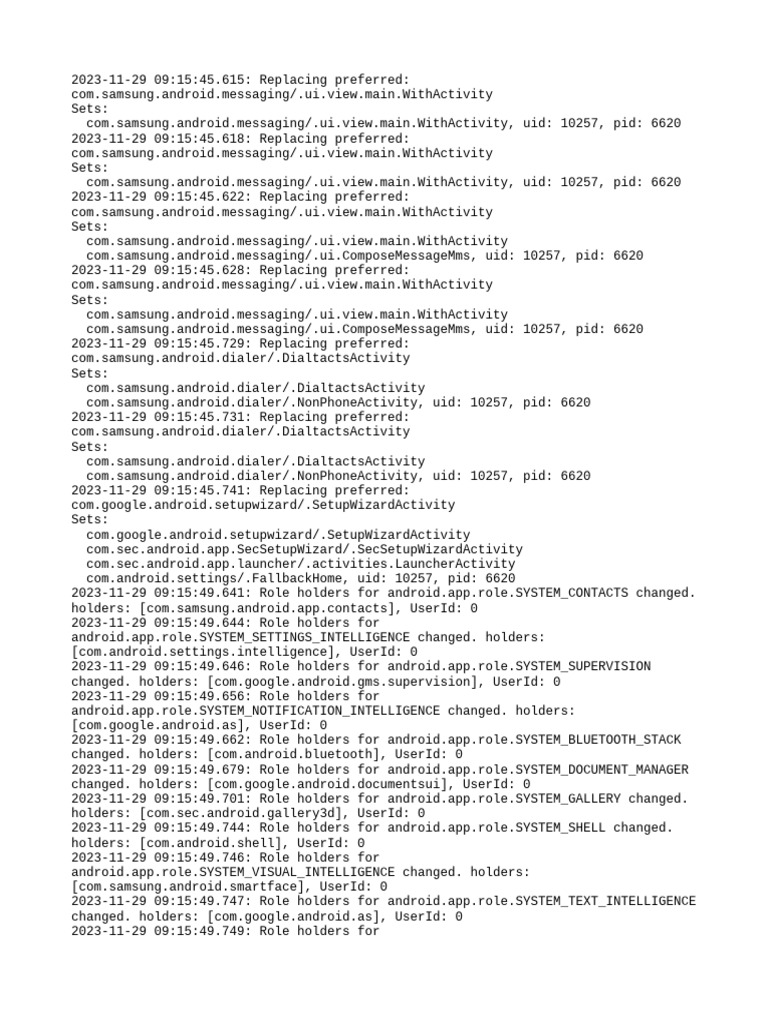 2023-11-29 09:15:45.615: Replacing preferred:
com.samsung.android.messaging/.ui.view.main.WithActivity
Sets:
com.samsung.android.messaging/.ui.view.main.WithActivity, uid: 10257, pid: 6620
2023-11-29 09:15:45.618: Replacing preferred:
com.samsung.android.messaging/.ui.view.main.WithActivity
Sets:
com.samsung.android.messaging/.ui.view.main.WithActivity, uid: 10257, pid: 6620
2023-11-29 09:15:45.622: Replacing preferred:
com.samsung.android.messaging/.ui.view.main.WithActivity
Sets:
com.samsung.android.messaging/.ui.view.main.WithActivity
com.samsung.android.messaging/.ui.ComposeMessageMms, uid: 10257, pid: 6620
2023-11-29 09:15:45.628: Replacing preferred:
com.samsung.android.messaging/.ui.view.main.WithActivity
Sets:
com.samsung.android.messaging/.ui.view.main.WithActivity
com.samsung.android.messaging/.ui.ComposeMessageMms, uid: 10257, pid: 6620
2023-11-29 09:15:45.729: Replacing preferred:
com.samsung.android.dialer/.DialtactsActivity
Sets:
com.samsung.android.dialer/.DialtactsActivity
com.samsung.android.dialer/.NonPhoneActivity, uid: 10257, pid: 6620
2023-11-29 09:15:45.731: Replacing preferred:
com.samsung.android.dialer/.DialtactsActivity
Sets:
com.samsung.android.dialer/.DialtactsActivity
com.samsung.android.dialer/.NonPhoneActivity, uid: 10257, pid: 6620
2023-11-29 09:15:45.741: Replacing preferred:
com.google.android.setupwizard/.SetupWizardActivity
Sets:
com.google.android.setupwizard/.SetupWizardActivity
com.sec.android.app.SecSetupWizard/.SecSetupWizardActivity
com.sec.android.app.launcher/.activities.LauncherActivity
com.android.settings/.FallbackHome, uid: 10257, pid: 6620
2023-11-29 09:15:49.641: Role holders for android.app.role.SYSTEM_CONTACTS changed. holders: [com.samsung.android.app.contacts], UserId: 0
2023-11-29 09:15:49.644: Role holders for android.app.role.SYSTEM_SETTINGS_INTELLIGENCE changed. holders: [com.android.settings.intelligence], UserId: 0
2023-11-29 09:15:49.646: Role holders for android.app.role.SYSTEM_SUPERVISION changed. holders: [com.google.android.gms.supervision], UserId: 0
2023-11-29 09:15:49.656: Role holders for android.app.role.SYSTEM_NOTIFICATION_INTELLIGENCE changed. holders: [com.google.android.as], UserId: 0
2023-11-29 09:15:49.662: Role holders for android.app.role.SYSTEM_BLUETOOTH_STACK changed. holders: [com.android.bluetooth], UserId: 0
2023-11-29 09:15:49.679: Role holders for android.app.role.SYSTEM_DOCUMENT_MANAGER changed. holders: [com.google.android.documentsui], UserId: 0
2023-11-29 09:15:49.701: Role holders for android.app.role.SYSTEM_GALLERY changed. holders: [com.sec.android.gallery3d], UserId: 0
2023-11-29 09:15:49.744: Role holders for android.app.role.SYSTEM_SHELL changed. holders: [com.android.shell], UserId: 0
2023-11-29 09:15:49.746: Role holders for android.app.role.SYSTEM_VISUAL_INTELLIGENCE changed. holders: [com.samsung.android.smartface], UserId: 0
2023-11-29 09:15:49.747: Role holders for android.app.role.SYSTEM_TEXT_INTELLIGENCE changed. holders: [com.google.android.as], UserId: 0
2023-11-29 09:15:49.749: Role holders for